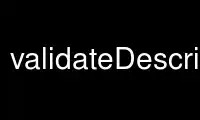 validateDescri